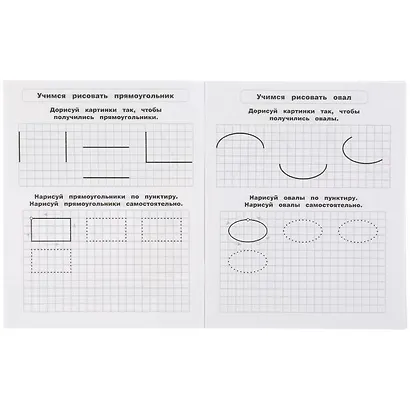 Учимся рисовать прямоугольник

Дорисуй картинки так, чтобы получились прямоугольники.

Нарисуй прямоугольники по пунктиру. Нарисуй прямоугольники самостоятельно.

Учимся рисовать овал

Дорисуй картинки так, чтобы получились овалы.

Нарисуй овалы по пунктиру. Нарисуй овалы самостоятельно.